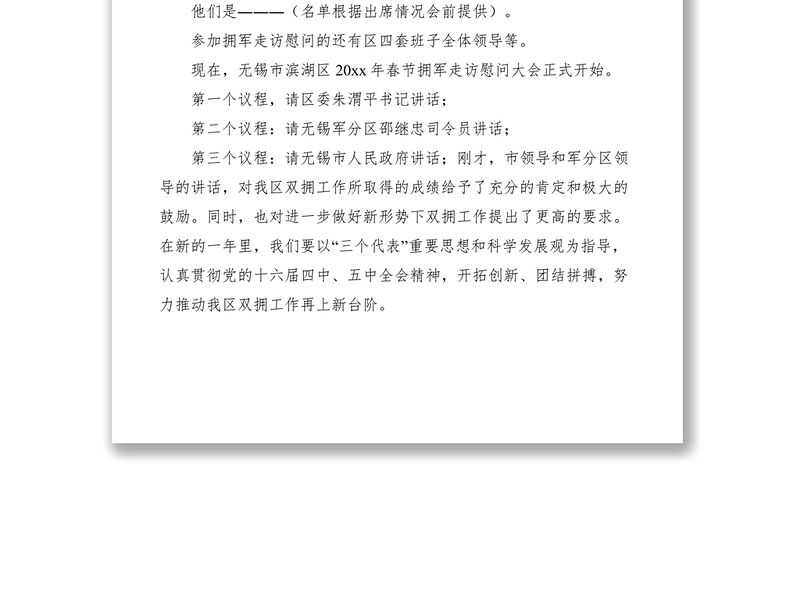 他们是———（名单根据出席情况会前提供）。

参加拥军走访慰问的还有区四套班子全体领导等。

现在，无锡市滨湖区 20xx 年春节拥军走访慰问大会正式开始。

第一个议程，请区委朱渭平书记讲话；

第二个议程：请无锡军分区邵继忠司令员讲话；

第三个议程：请无锡市人民政府讲话；刚才，市领导和军分区领导的讲话，对我区双拥工作所取得的成绩给予了充分的肯定和极大的鼓励。同时，也对进一步做好新形势下双拥工作提出了更高的要求。在新的一年里，我们要以“三个代表”重要思想和科学发展观为指导，认真贯彻党的十六届四中、五中全会精神，开拓创新、团结拼搏，努力推动我区双拥工作再上新台阶。